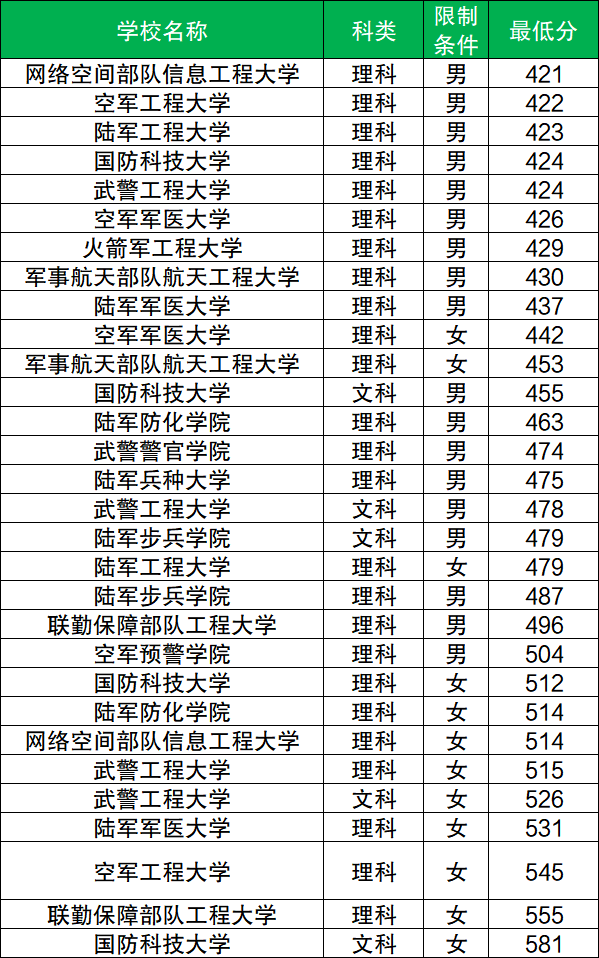 | 学校名称 | 科类 | 限制条件 | 最低分 |
|---|---|---|---|
| 网络空间部队信息工程大学 | 理科 | 男 | 421 |
| 空军工程大学 | 理科 | 男 | 422 |
| 陆军工程大学 | 理科 | 男 | 423 |
| 国防科技大学 | 理科 | 男 | 424 |
| 武警工程大学 | 理科 | 男 | 424 |
| 空军军医大学 | 理科 | 男 | 426 |
| 火箭军工程大学 | 理科 | 男 | 429 |
| 军事航天部队航天工程大学 | 理科 | 男 | 430 |
| 陆军军医大学 | 理科 | 男 | 437 |
| 空军军医大学 | 理科 | 女 | 442 |
| 军事航天部队航天工程大学 | 理科 | 女 | 453 |
| 国防科技大学 | 文科 | 男 | 455 |
| 陆军防化学院 | 理科 | 男 | 463 |
| 武警警官学院 | 理科 | 男 | 474 |
| 陆军兵种大学 | 理科 | 男 | 475 |
| 武警工程大学 | 文科 | 男 | 478 |
| 陆军步兵学院 | 文科 | 男 | 479 |
| 陆军工程大学 | 理科 | 女 | 479 |
| 陆军步兵学院 | 理科 | 男 | 487 |
| 联勤保障部队工程大学 | 理科 | 男 | 496 |
| 空军预警学院 | 理科 | 男 | 504 |
| 国防科技大学 | 理科 | 女 | 512 |
| 陆军防化学院 | 理科 | 女 | 514 |
| 网络空间部队信息工程大学 | 理科 | 女 | 514 |
| 武警工程大学 | 理科 | 女 | 515 |
| 武警工程大学 | 文科 | 女 | 526 |
| 陆军军医大学 | 理科 | 女 | 531 |
| 空军工程大学 | 理科 | 女 | 545 |
| 联勤保障部队工程大学 | 理科 | 女 | 555 |
| 国防科技大学 | 文科 | 女 | 581 |